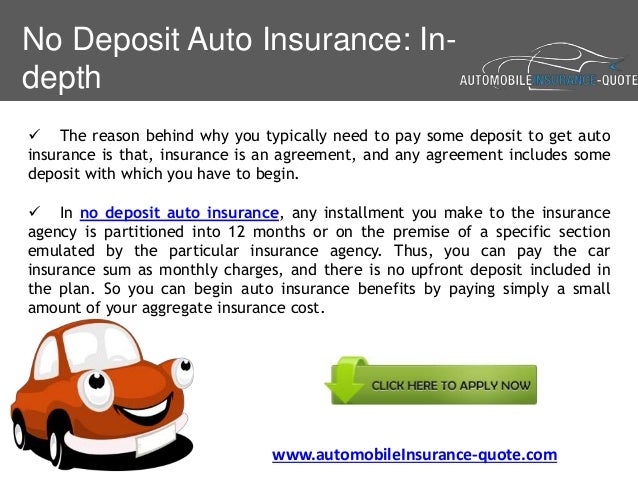 No Deposit Auto Insurance: In-depth

AUTOMOBILEINSURANCE-QUOTE

✓ The reason behind why you typically need to pay some deposit to get auto insurance is that, insurance is an agreement, and any agreement includes some deposit with which you have to begin.

✓ In no deposit auto insurance, any installment you make to the insurance agency is partitioned into 12 months or on the premise of a specific section emulated by the particular insurance agency. Thus, you can pay the car insurance sum as monthly charges, and there is no upfront deposit included in the plan. So you can begin auto insurance benefits by paying simply a small amount of your aggregate insurance cost.

CLICK HERE TO APPLY NOW

www.automobileInsurance-quote.com